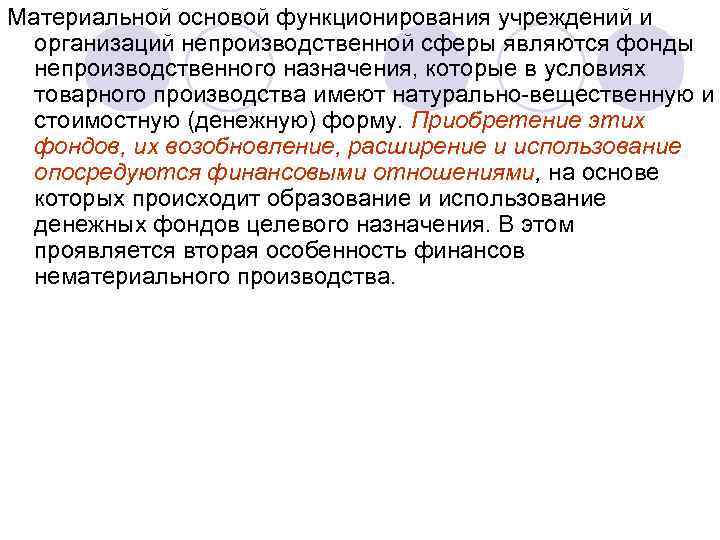 Материальной основой функционирования учреждений и организаций непроизводственной сферы являются фонды непроизводственного назначения, которые в условиях товарного производства имеют натурально-вещественную и стоимостную (денежную) форму. Приобретение этих фондов, их возобновление, расширение и использование опосредуются финансовыми отношениями, на основе которых происходит образование и использование денежных фондов целевого назначения. В этом проявляется вторая особенность финансов нематериального производства.